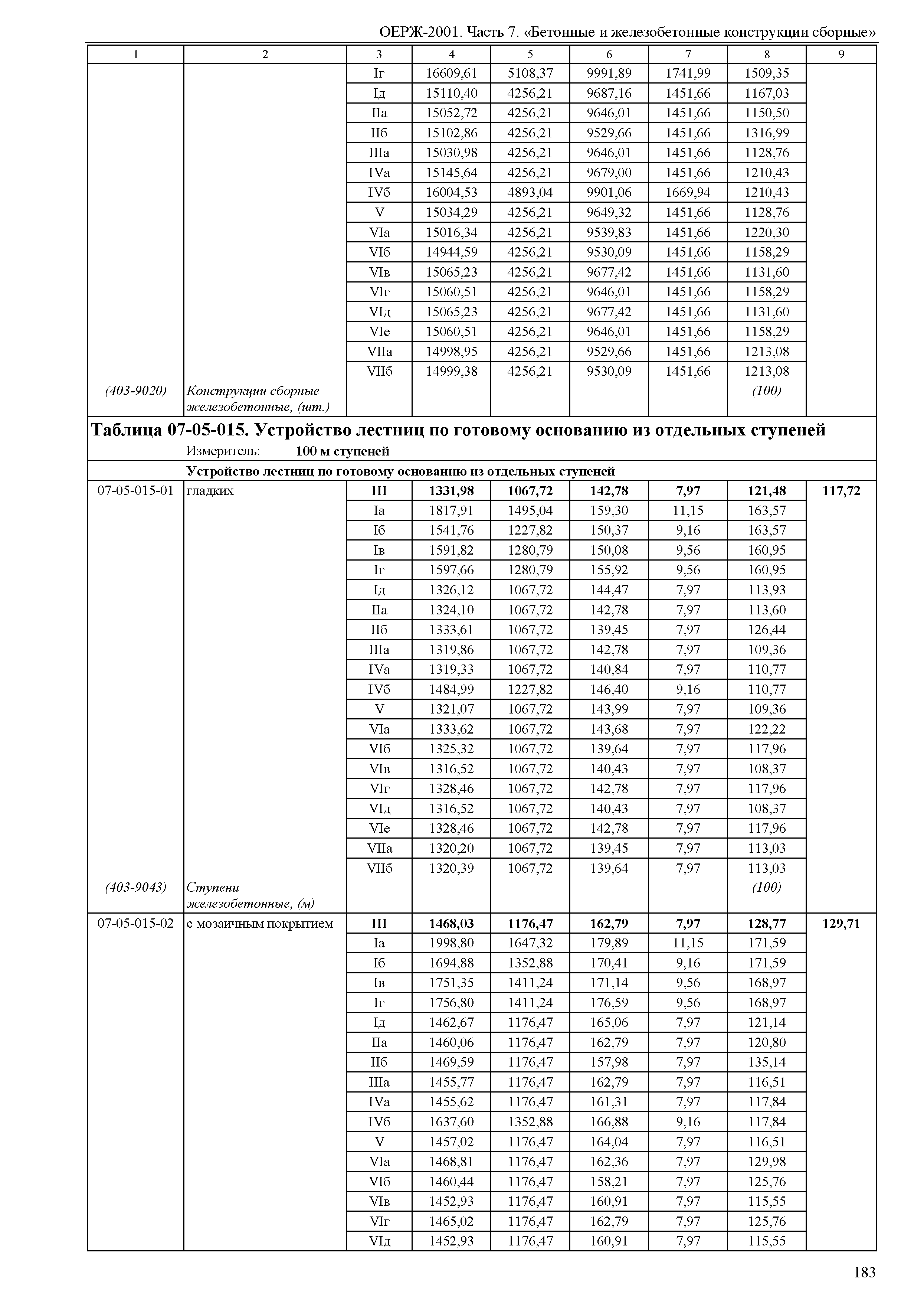 ОЕРЖ-2001. Часть 7. «Бетонные и железобетонные конструкции сборные»

| 1 | 2 | 3 | 4 | 5 | 6 | 7 | 8 | 9 |
|---|---|---|---|---|---|---|---|---|
| | | Iг | 16609,61 | 5108,37 | 9991,89 | 1741,99 | 1509,35 | |
| | | Iд | 15110,40 | 4256,21 | 9687,16 | 1451,66 | 1167,03 | |
| | | IIа | 15052,72 | 4256,21 | 9646,01 | 1451,66 | 1150,50 | |
| | | IIб | 15102,86 | 4256,21 | 9529,66 | 1451,66 | 1316,99 | |
| | | IIIа | 15030,98 | 4256,21 | 9646,01 | 1451,66 | 1128,76 | |
| | | IVа | 15145,64 | 4256,21 | 9679,00 | 1451,66 | 1210,43 | |
| | | IVб | 16004,53 | 4893,04 | 9901,06 | 1669,94 | 1210,43 | |
| | | V | 15034,29 | 4256,21 | 9649,32 | 1451,66 | 1128,76 | |
| | | VIа | 15016,34 | 4256,21 | 9539,83 | 1451,66 | 1220,30 | |
| | | VIб | 14944,59 | 4256,21 | 9530,09 | 1451,66 | 1158,29 | |
| | | VIв | 15065,23 | 4256,21 | 9677,42 | 1451,66 | 1131,60 | |
| | | VIг | 15060,51 | 4256,21 | 9646,01 | 1451,66 | 1158,29 | |
| | | VIд | 15065,23 | 4256,21 | 9677,42 | 1451,66 | 1131,60 | |
| | | VIе | 15060,51 | 4256,21 | 9646,01 | 1451,66 | 1158,29 | |
| | | VIIа | 14998,95 | 4256,21 | 9529,66 | 1451,66 | 1213,08 | |
| | | VIIб | 14999,38 | 4256,21 | 9530,09 | 1451,66 | 1213,08 | |
| (403-9020) | Конструкции сборные железобетонные, (шт.) | | | | | | (100) | |

Таблица 07-05-015. Устройство лестниц по готовому основанию из отдельных ступеней
Измеритель: 100 м ступеней

Устройство лестниц по готовому основанию из отдельных ступеней

| | | | | | | | | |
|---|---|---|---|---|---|---|---|---|
| 07-05-015-01 | гладких | III | 1331,98 | 1067,72 | 142,78 | 7,97 | 121,48 | 117,72 |
| | | Iа | 1817,91 | 1495,04 | 159,30 | 11,15 | 163,57 | |
| | | Iб | 1541,76 | 1227,82 | 150,37 | 9,16 | 163,57 | |
| | | Iв | 1591,82 | 1280,79 | 150,08 | 9,56 | 160,95 | |
| | | Iг | 1597,66 | 1280,79 | 155,92 | 9,56 | 160,95 | |
| | | Iд | 1326,12 | 1067,72 | 144,47 | 7,97 | 113,93 | |
| | | IIа | 1324,10 | 1067,72 | 142,78 | 7,97 | 113,60 | |
| | | IIб | 1333,61 | 1067,72 | 139,45 | 7,97 | 126,44 | |
| | | IIIа | 1319,86 | 1067,72 | 142,78 | 7,97 | 109,36 | |
| | | IVа | 1319,33 | 1067,72 | 140,84 | 7,97 | 110,77 | |
| | | IVб | 1484,99 | 1227,82 | 146,40 | 9,16 | 110,77 | |
| | | V | 1321,07 | 1067,72 | 143,99 | 7,97 | 109,36 | |
| | | VIа | 1333,62 | 1067,72 | 143,68 | 7,97 | 122,22 | |
| | | VIб | 1325,32 | 1067,72 | 139,64 | 7,97 | 117,96 | |
| | | VIв | 1316,52 | 1067,72 | 140,43 | 7,97 | 108,37 | |
| | | VIг | 1328,46 | 1067,72 | 142,78 | 7,97 | 117,96 | |
| | | VIд | 1316,52 | 1067,72 | 140,43 | 7,97 | 108,37 | |
| | | VIе | 1328,46 | 1067,72 | 142,78 | 7,97 | 117,96 | |
| | | VIIа | 1320,20 | 1067,72 | 139,45 | 7,97 | 113,03 | |
| | | VIIб | 1320,39 | 1067,72 | 139,64 | 7,97 | 113,03 | |
| (403-9043) | Ступени железобетонные, (м) | | | | | | (100) | |
| 07-05-015-02 | с мозаичным покрытием | III | 1468,03 | 1176,47 | 162,79 | 7,97 | 128,77 | 129,71 |
| | | Iа | 1998,80 | 1647,32 | 179,89 | 11,15 | 171,59 | |
| | | Iб | 1694,88 | 1352,88 | 170,41 | 9,16 | 171,59 | |
| | | Iв | 1751,35 | 1411,24 | 171,14 | 9,56 | 168,97 | |
| | | Iг | 1756,80 | 1411,24 | 176,59 | 9,56 | 168,97 | |
| | | Iд | 1462,67 | 1176,47 | 165,06 | 7,97 | 121,14 | |
| | | IIа | 1460,06 | 1176,47 | 162,79 | 7,97 | 120,80 | |
| | | IIб | 1469,59 | 1176,47 | 157,98 | 7,97 | 135,14 | |
| | | IIIа | 1455,77 | 1176,47 | 162,79 | 7,97 | 116,51 | |
| | | IVа | 1455,62 | 1176,47 | 161,31 | 7,97 | 117,84 | |
| | | IVб | 1637,60 | 1352,88 | 166,88 | 9,16 | 117,84 | |
| | | V | 1457,02 | 1176,47 | 164,04 | 7,97 | 116,51 | |
| | | VIа | 1468,81 | 1176,47 | 162,36 | 7,97 | 129,98 | |
| | | VIб | 1460,44 | 1176,47 | 158,21 | 7,97 | 125,76 | |
| | | VIв | 1452,93 | 1176,47 | 160,91 | 7,97 | 115,55 | |
| | | VIг | 1465,02 | 1176,47 | 162,79 | 7,97 | 125,76 | |
| | | VIд | 1452,93 | 1176,47 | 160,91 | 7,97 | 115,55 | |

183